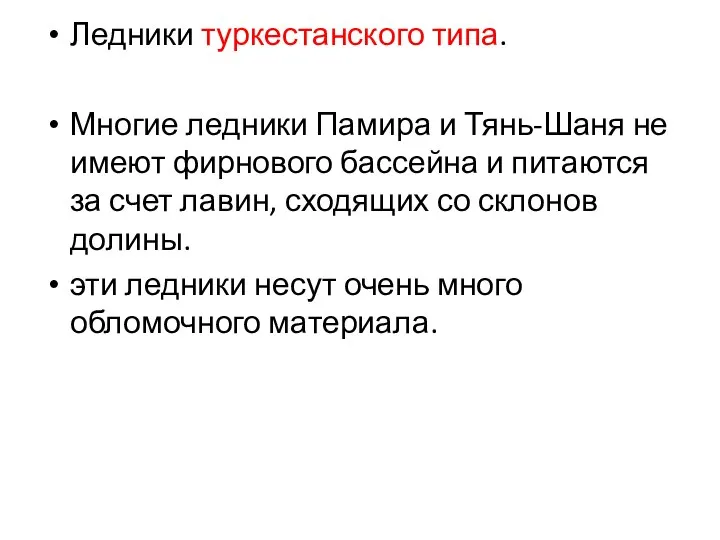 • Ледники туркестанского типа.

• Многие ледники Памира и Тянь-Шаня не имеют фирнового бассейна и питаются за счет лавин, сходящих со склонов долины.

• эти ледники несут очень много обломочного материала.